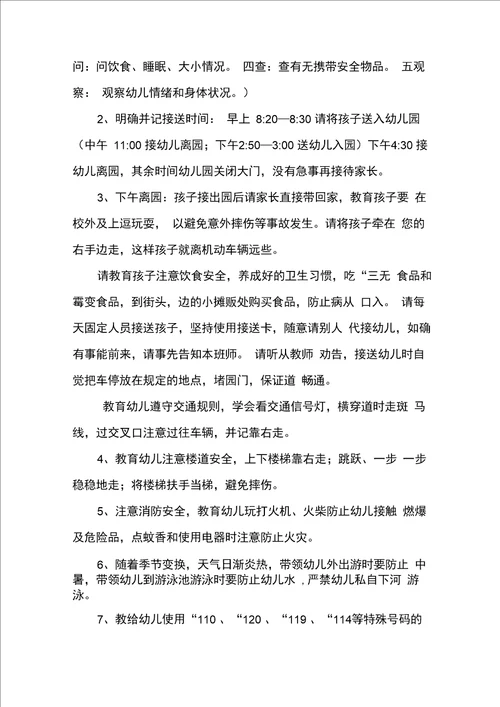 问：问饮食、睡眠、大小情况。 四查：查有无携带安全物品。 五观察： 观察幼儿情绪和身体状况。）

2、明确并记接送时间： 早上 8:20—8:30 请将孩子送入幼儿园（中午 11:00 接幼儿离园；下午2:50—3:00 送幼儿入园）下午4:30 接幼儿离园，其余时间幼儿园关闭大门，没有急事再接待家长。

3、下午离园：孩子接出园后请家长直接带回家，教育孩子要 在校外及上逗玩耍， 以避免意外摔伤等事故发生。请将孩子牵在 您的右手边走，这样孩子就离机动车辆远些。

请教育孩子注意饮食安全，养成好的卫生习惯，吃“三无 食品和霉变食品，到街头，边的小摊贩处购买食品，防止病从 口入。 请每天固定人员接送孩子，坚持使用接送卡，随意请别人 代接幼儿，如确有事能前来，请事先告知本班师。 请听从教师 劝告，接送幼儿时自觉把车停放在规定的地点，堵园门，保证道 畅通。

教育幼儿遵守交通规则，学会看交通信号灯，横穿道时走斑 马线，过交叉口注意过往车辆，并记靠右走。

4、教育幼儿注意楼道安全，上下楼梯靠右走；跳跃、一步 一步稳稳地走；将楼梯扶手当梯，避免摔伤。

5、注意消防安全，教育幼儿玩打火机、火柴防止幼儿接触 燃爆及危险品，点蚊香和使用电器时注意防止火灾。

6、随着季节变换，天气日渐炎热，带领幼儿外出游时要防止 中暑，带领幼儿到游泳池游泳时要防止幼儿水 . 严禁幼儿私自下河 游泳。

7、教给幼儿使用“110 、“120 、“119 、“114等特殊号码的